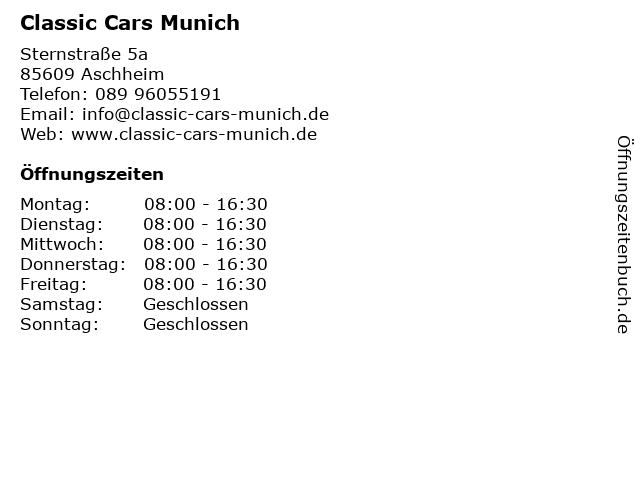 Classic Cars Munich

Sternstraße 5a
85609 Aschheim
Telefon: 089 96055191
Email: info@classic-cars-munich.de
Web: www.classic-cars-munich.de

Öffnungszeiten

Montag: 08:00 - 16:30
Dienstag: 08:00 - 16:30
Mittwoch: 08:00 - 16:30
Donnerstag: 08:00 - 16:30
Freitag: 08:00 - 16:30
Samstag: Geschlossen
Sonntag: Geschlossen

Öffnungszeitenbuch.de